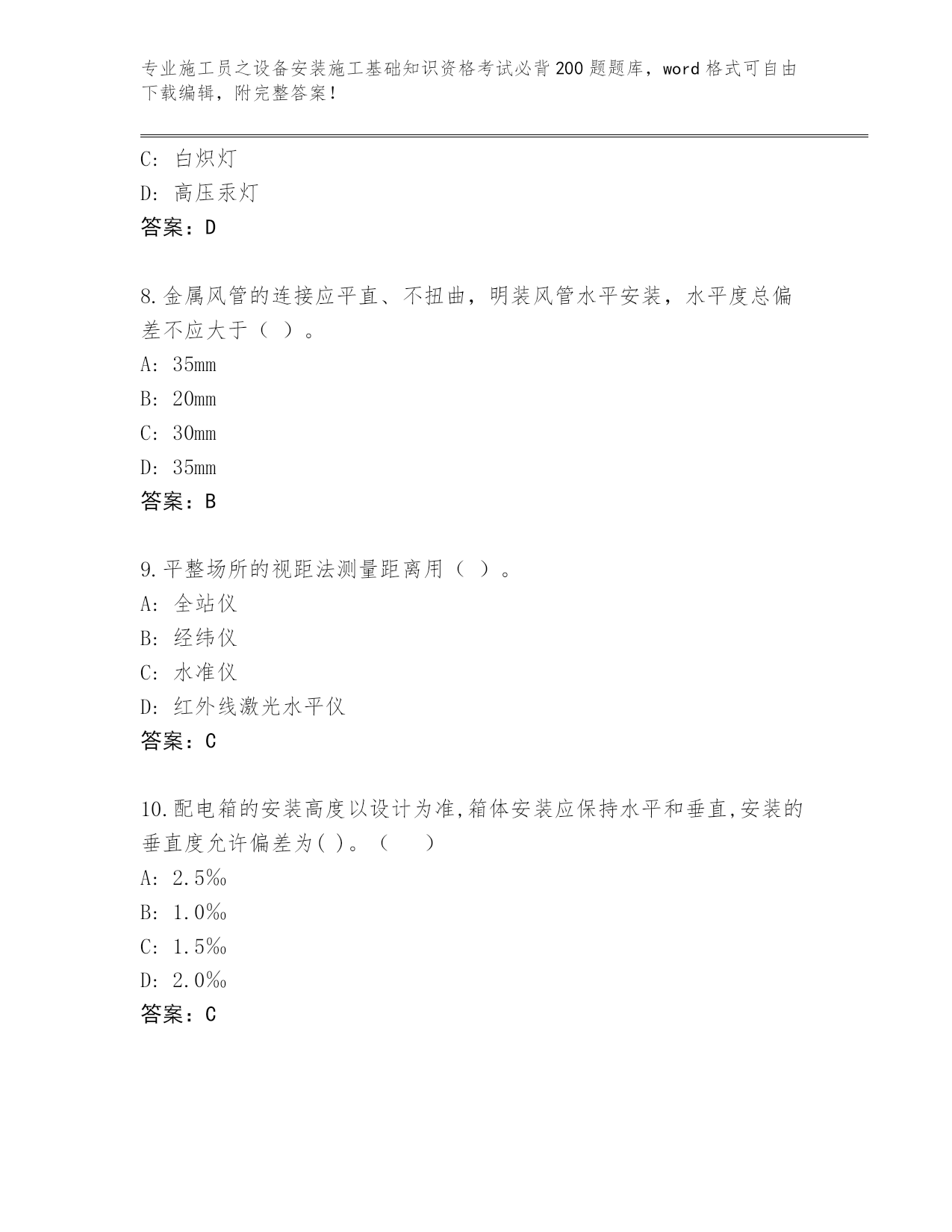 专业施工员之设备安装施工基础知识资格考试必背200题题库，word格式可自由下载编辑，附完整答案！

C: 白炽灯
D: 高压汞灯
答案：D

8.金属风管的连接应平直、不扭曲，明装风管水平安装，水平度总偏差不应大于（ ）。
A: 35mm
B: 20mm
C: 30mm
D: 35mm
答案：B

9.平整场所的视距法测量距离用（ ）。
A: 全站仪
B: 经纬仪
C: 水准仪
D: 红外线激光水平仪
答案：C

10.配电箱的安装高度以设计为准,箱体安装应保持水平和垂直,安装的垂直度允许偏差为( )。（ ）
A: 2.5‰
B: 1.0‰
C: 1.5‰
D: 2.0‰
答案：C